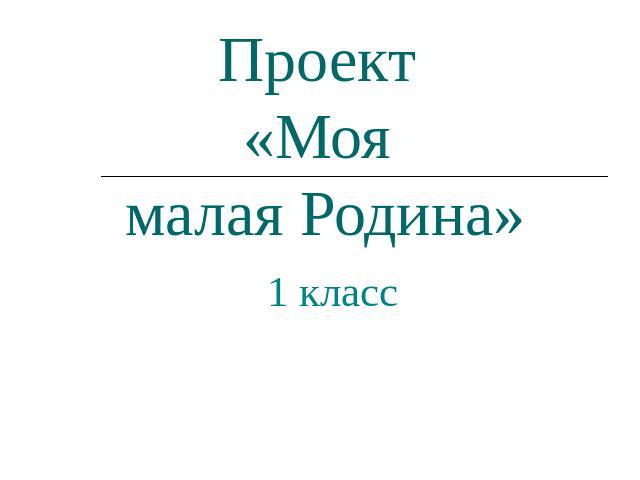 Проект «Моя малая Родина»

1 класс